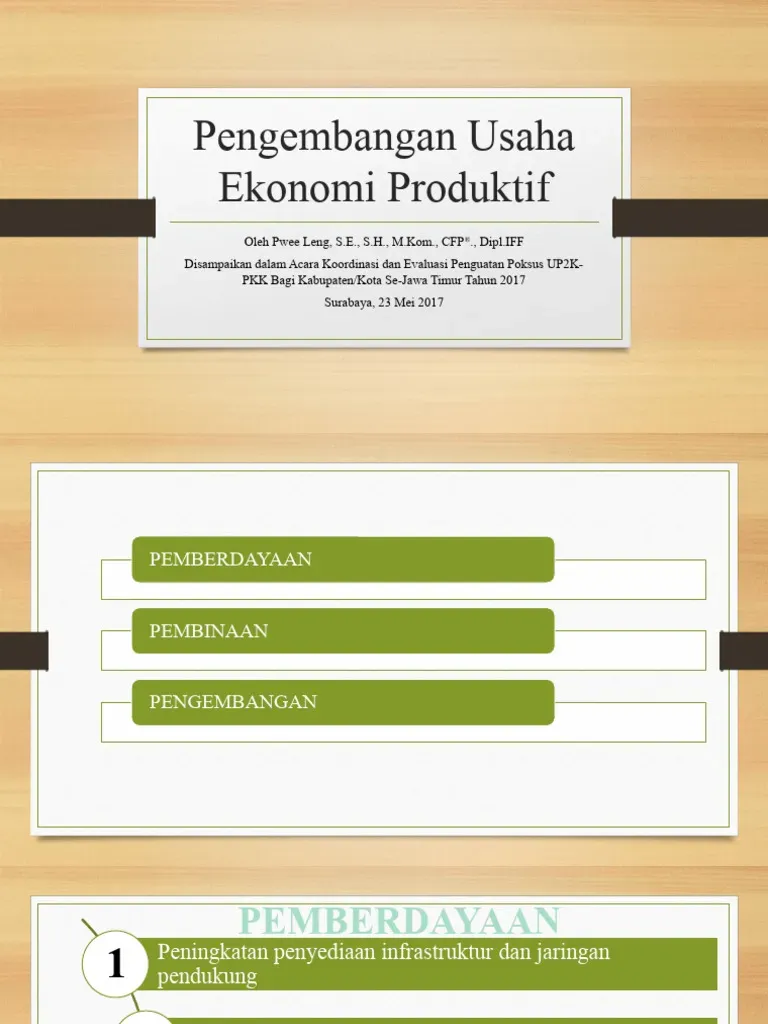 Pengembangan Usaha Ekonomi Produktif

Oleh Pwee Leng, S.E., S.H., M.Kom., CFP®., Dipl.IFF

Disampaikan dalam Acara Koordinasi dan Evaluasi Penguatan Poksus UP2K-PKK Bagi Kabupaten/Kota Se-Jawa Timur Tahun 2017

Surabaya, 23 Mei 2017

PEMBERDAYAAN

PEMBINAAN

PENGEMBANGAN

PEMBERDAYAAN

1 Peningkatan penyediaan infrastruktur dan jaringan pendukung